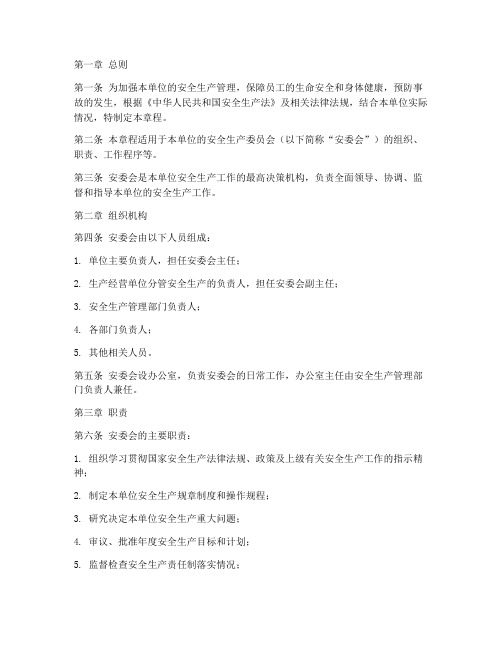 第一章 总则

第一条 为加强本单位的安全生产管理，保障员工的生命安全和身体健康，预防事故的发生，根据《中华人民共和国安全生产法》及相关法律法规，结合本单位实际情况，特制定本章程。

第二条 本章程适用于本单位的安全生产委员会（以下简称“安委会”）的组织、职责、工作程序等。

第三条 安委会是本单位安全生产工作的最高决策机构，负责全面领导、协调、监督和指导本单位的安全生产工作。

第二章 组织机构

第四条 安委会由以下人员组成：

1. 单位主要负责人，担任安委会主任；

2. 生产经营单位分管安全生产的负责人，担任安委会副主任；

3. 安全生产管理部门负责人；

4. 各部门负责人；

5. 其他相关人员。

第五条 安委会设办公室，负责安委会的日常工作，办公室主任由安全生产管理部门负责人兼任。

第三章 职责

第六条 安委会的主要职责：

1. 组织学习贯彻国家安全生产法律法规、政策及上级有关安全生产工作的指示精神；

2. 制定本单位安全生产规章制度和操作规程；

3. 研究决定本单位安全生产重大问题；

4. 审议、批准年度安全生产目标和计划；

5. 监督检查安全生产责任制落实情况；